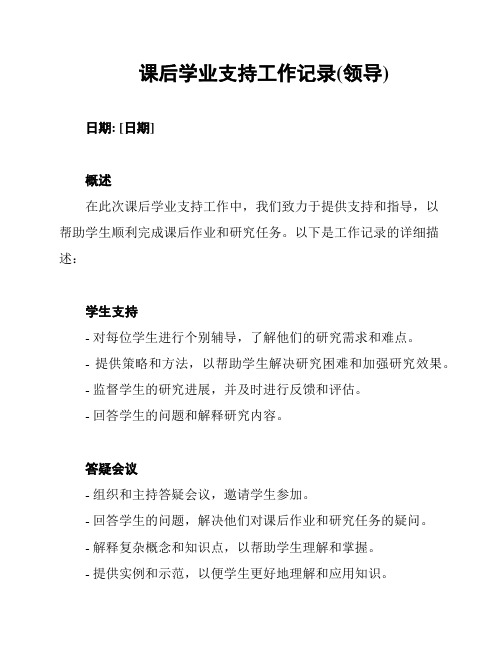 课后学业支持工作记录(领导)

日期: [日期]

概述

在此次课后学业支持工作中，我们致力于提供支持和指导，以帮助学生顺利完成课后作业和研究任务。以下是工作记录的详细描述：

学生支持

- 对每位学生进行个别辅导，了解他们的研究需求和难点。

- 提供策略和方法，以帮助学生解决研究困难和加强研究效果。

- 监督学生的研究进展，并及时进行反馈和评估。

- 回答学生的问题和解释研究内容。

答疑会议

- 组织和主持答疑会议，邀请学生参加。

- 回答学生的问题，解决他们对课后作业和研究任务的疑问。

- 解释复杂概念和知识点，以帮助学生理解和掌握。

- 提供实例和示范，以便学生更好地理解和应用知识。